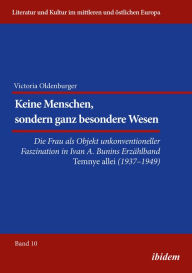 Literatur und Kultur im mittleren und östlichen Europa

Victoria Oldenburger

Keine Menschen, sondern ganz besondere Wesen

Die Frau als Objekt unkonventioneller Faszination in Ivan A. Bunins Erzählband Temnye allei (1937–1949)

Band 10

ibidem